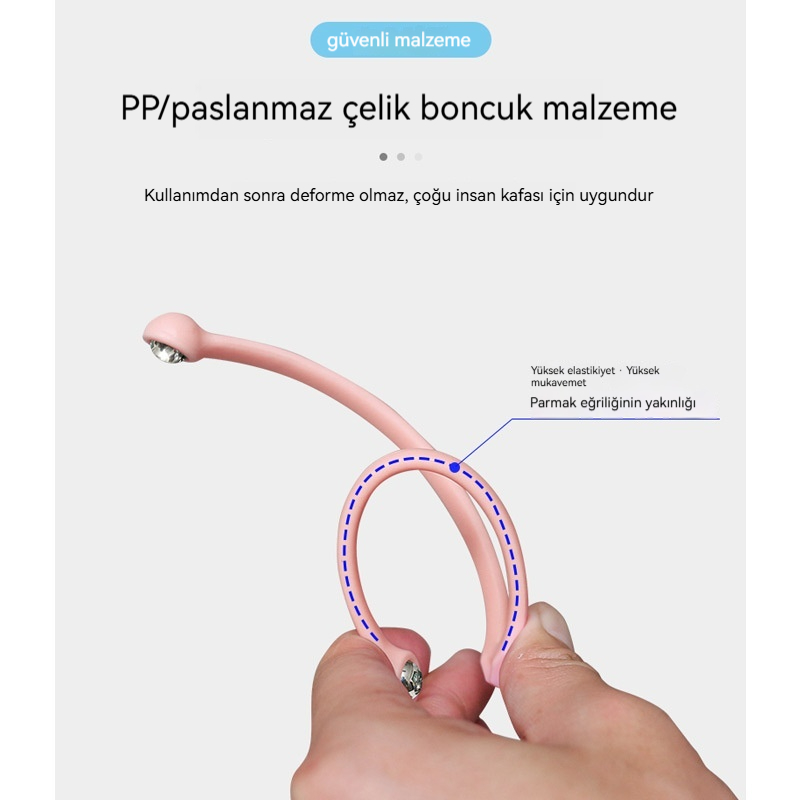 güvenli malzeme

PP/paslanmaz çelik boncuk malzeme

Kullanımdan sonra deforme olmaz, çoğu insan kafası için uygundur

Yüksek elastikiyet · Yüksek mukavemet

Parmak eğriliğinin yakınlığı